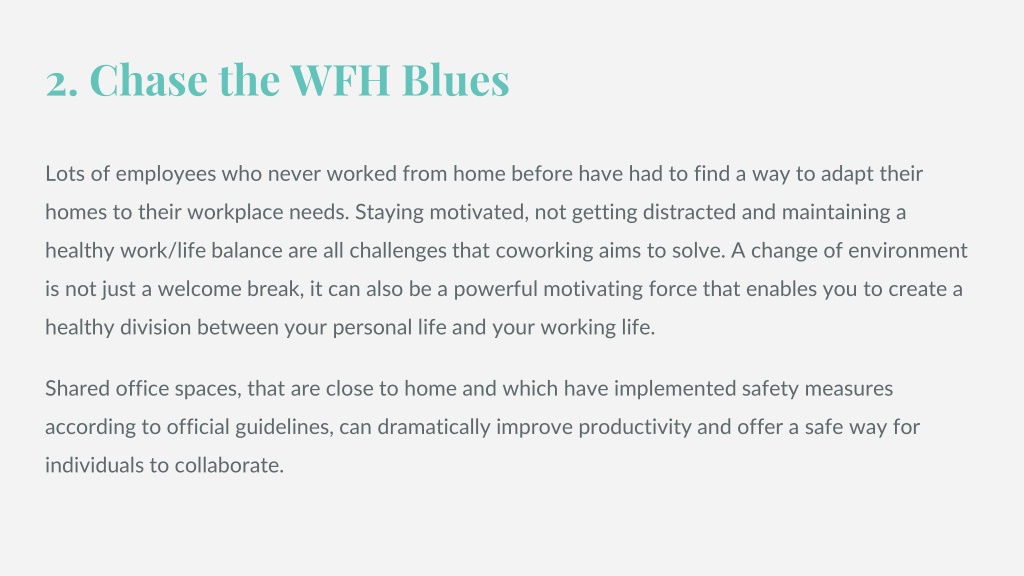 2. Chase the WFH Blues

Lots of employees who never worked from home before have had to find a way to adapt their homes to their workplace needs. Staying motivated, not getting distracted and maintaining a healthy work/life balance are all challenges that coworking aims to solve. A change of environment is not just a welcome break, it can also be a powerful motivating force that enables you to create a healthy division between your personal life and your working life.

Shared office spaces, that are close to home and which have implemented safety measures according to official guidelines, can dramatically improve productivity and offer a safe way for individuals to collaborate.